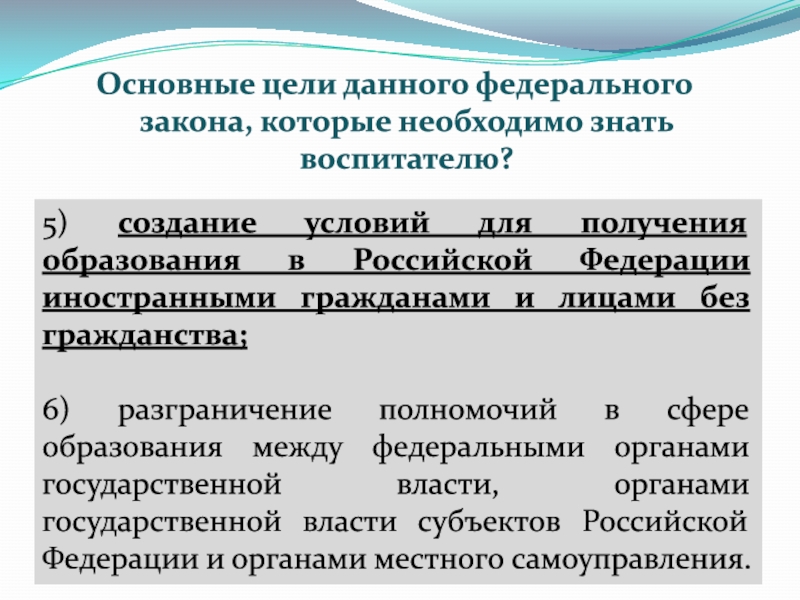 Основные цели данного федерального закона, которые необходимо знать воспитателю?

5) создание условий для получения образования в Российской Федерации иностранными гражданами и лицами без гражданства;

6) разграничение полномочий в сфере образования между федеральными органами государственной власти, органами государственной власти субъектов Российской Федерации и органами местного самоуправления.